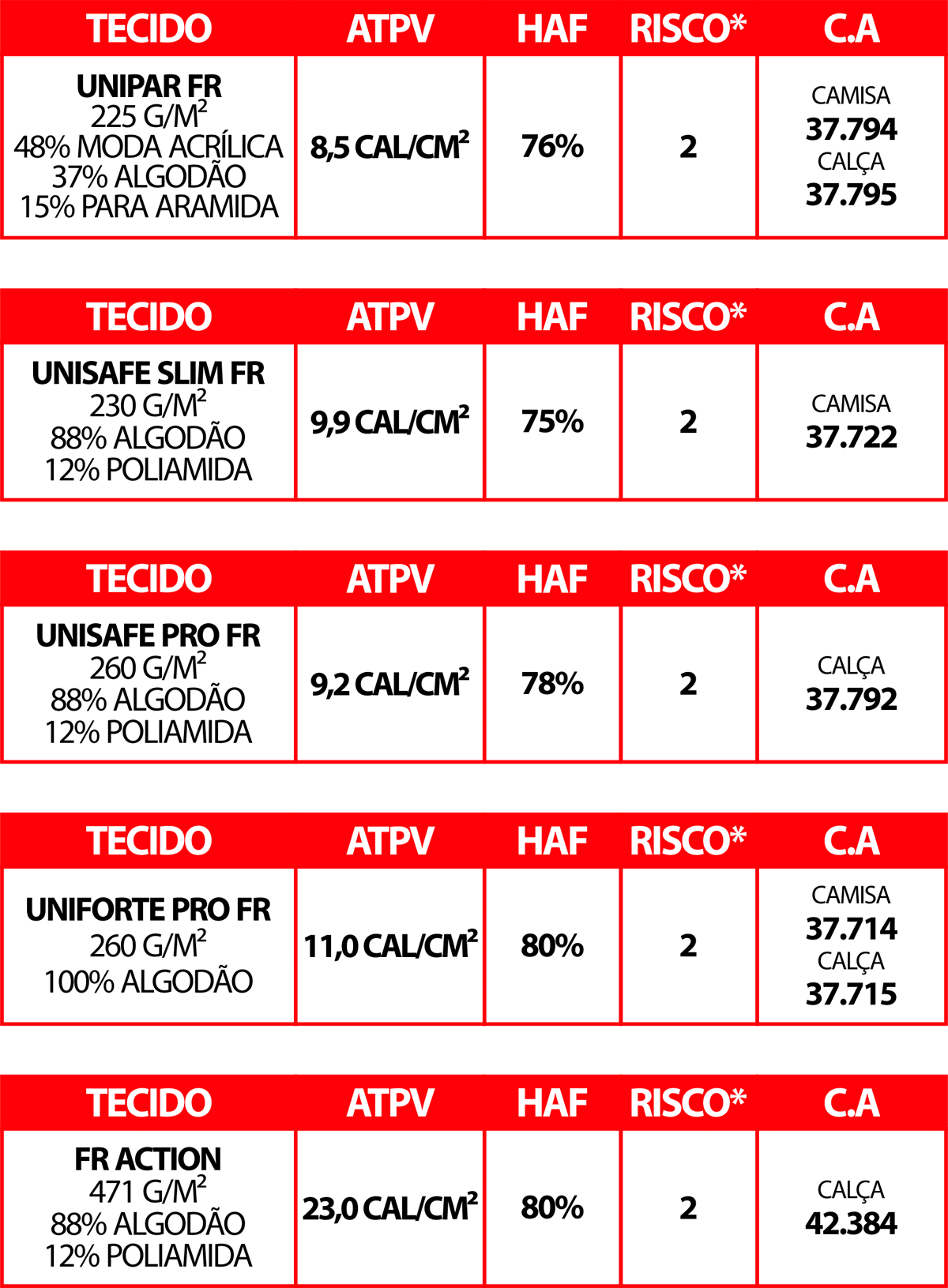 | TECIDO | ATPV | HAF | RISCO* | C.A |
|---|---|---|---|---|
| UNIPAR FR 225 G/M$^2$ 48% MODA ACRÍLICA 37% ALGODÃO 15% PARA ARAMIDA | 8,5 CAL/CM$^2$ | 76% | 2 | CAMISA 37.794 CALÇA 37.795 |

| TECIDO | ATPV | HAF | RISCO* | C.A |
|---|---|---|---|---|
| UNISAFE SLIM FR 230 G/M$^2$ 88% ALGODÃO 12% POLIAMIDA | 9,9 CAL/CM$^2$ | 75% | 2 | CAMISA 37.722 |

| TECIDO | ATPV | HAF | RISCO* | C.A |
|---|---|---|---|---|
| UNISAFE PRO FR 260 G/M$^2$ 88% ALGODÃO 12% POLIAMIDA | 9,2 CAL/CM$^2$ | 78% | 2 | CALÇA 37.792 |

| TECIDO | ATPV | HAF | RISCO* | C.A |
|---|---|---|---|---|
| UNIFORTE PRO FR 260 G/M$^2$ 100% ALGODÃO | 11,0 CAL/CM$^2$ | 80% | 2 | CAMISA 37.714 CALÇA 37.715 |

| TECIDO | ATPV | HAF | RISCO* | C.A |
|---|---|---|---|---|
| FR ACTION 471 G/M$^2$ 88% ALGODÃO 12% POLIAMIDA | 23,0 CAL/CM$^2$ | 80% | 2 | CALÇA 42.384 |